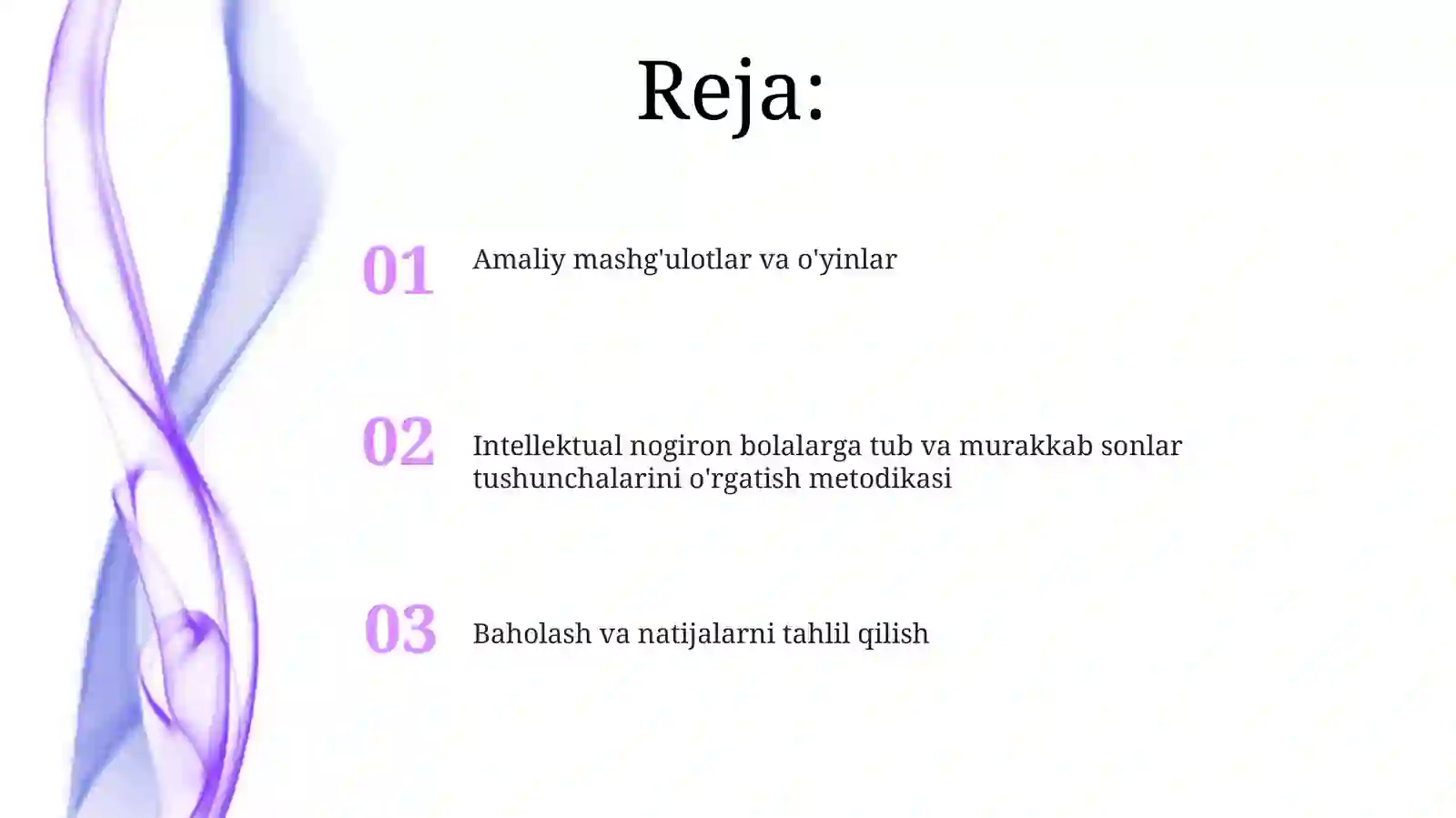 Reja:

01 Amaliy mashg'ulotlar va o'yinlar

02 Intellektual nogiron bolalarga tub va murakkab sonlar tushunchalarini o'rgatish metodikasi

03 Baholash va natijalarni tahlil qilish